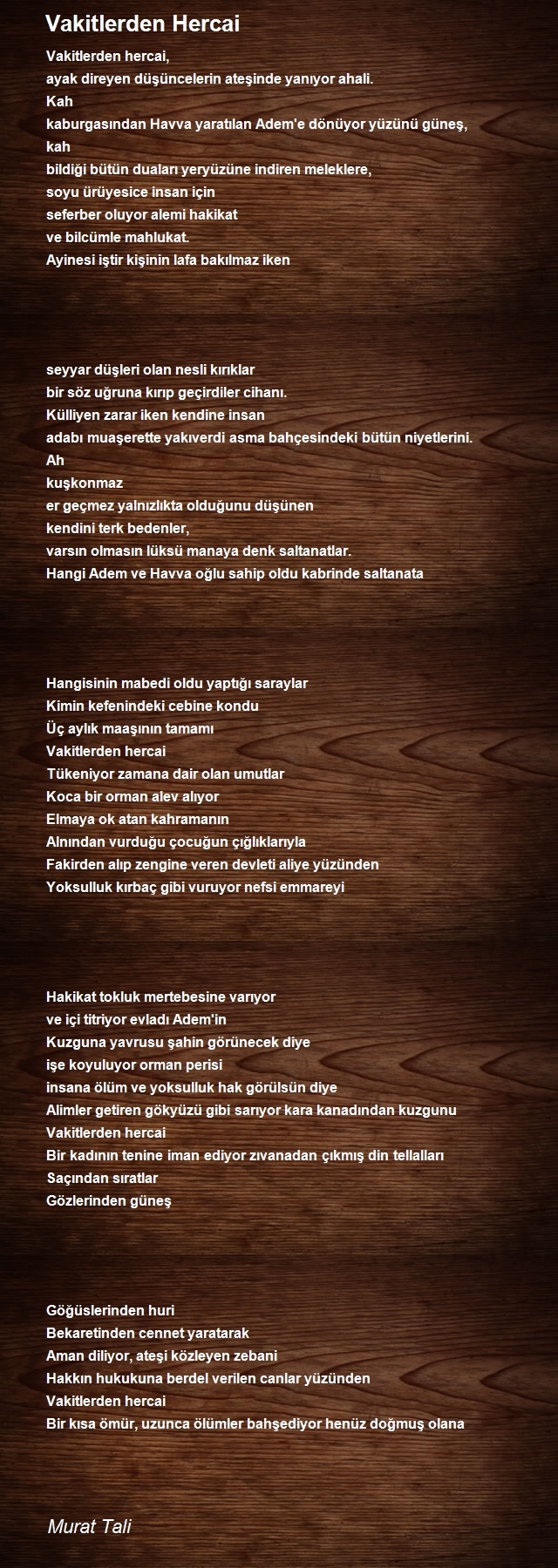 Vakitlerden Hercai

Vakitlerden hercai,
ayak direyen düşüncelerin ateşinde yanıyor ahali.
Kah
kaburgasından Havva yaratılan Adem'e dönüyor yüzünü güneş,
kah
bildiği bütün duaları yeryüzüne indiren meleklere,
soyu ürüyesice insan için
seferber oluyor alemi hakikat
ve bilcümle mahlukat.
Ayinesi iştir kişinin lafa bakılmaz iken

seyyar düşleri olan nesli kırıklar
bir söz uğruna kırıp geçirdiler cihanı.
Külliyen zarar iken kendine insan
adabı muaşerette yakıverdi asma bahçesindeki bütün niyetlerini.
Ah
kuşkonmaz
er geçmez yalnızlıkta olduğunu düşünen
kendini terk bedenler,
varsın olmasın lüksü manaya denk saltanatlar.
Hangi Adem ve Havva oğlu sahip oldu kabrinde saltanata

Hangisinin mabedi oldu yaptığı saraylar
Kimin kefenindeki cebine kondu
Üç aylık maaşının tamamı
Vakitlerden hercai
Tükeniyor zamana dair olan umutlar
Koca bir orman alev alıyor
Elmaya ok atan kahramanın
Alnından vurduğu çocuğun çığlıklarıyla
Fakirden alıp zengine veren devleti aliye yüzünden
Yoksulluk kırbaç gibi vuruyor nefsi emmareyi

Hakikat tokluk mertebesine varıyor
ve içi titriyor evladı Adem'in
Kuzguna yavrusu şahin görünecek diye
işe koyuluyor orman perisi
insana ölüm ve yoksulluk hak görülsün diye
Alimler getiren gökyüzü gibi sarıyor kara kanadından kuzgunu
Vakitlerden hercai
Bir kadının tenine iman ediyor zıvanadan çıkmış din tellalları
Saçından sıratlar
Gözlerinden güneş

Göğüslerinden huri
Bekaretinden cennet yaratarak
Aman diliyor, ateşi közleyen zebani
Hakkın hukukuna berdel verilen canlar yüzünden
Vakitlerden hercai
Bir kısa ömür, uzunca ölümler bahşediyor henüz doğmuş olana

Murat Tali